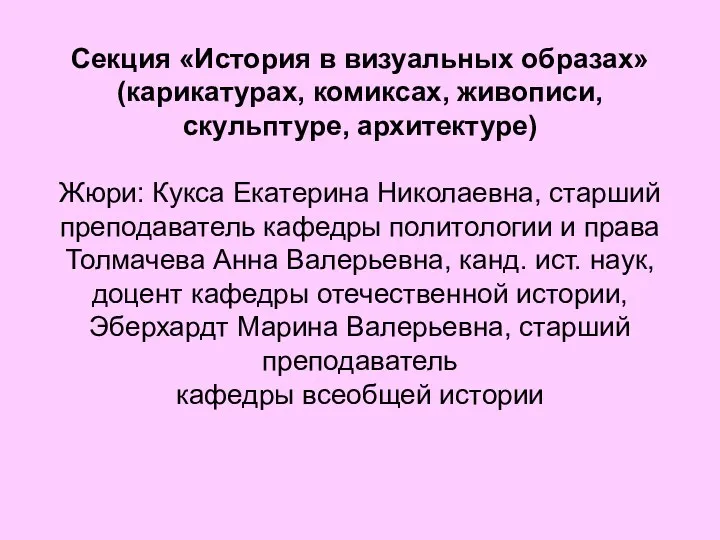 Секция «История в визуальных образах» (карикатурах, комиксах, живописи, скульптуре, архитектуре)

Жюри: Кукса Екатерина Николаевна, старший преподаватель кафедры политологии и права Толмачева Анна Валерьевна, канд. ист. наук, доцент кафедры отечественной истории, Эберхардт Марина Валерьевна, старший преподаватель
кафедры всеобщей истории